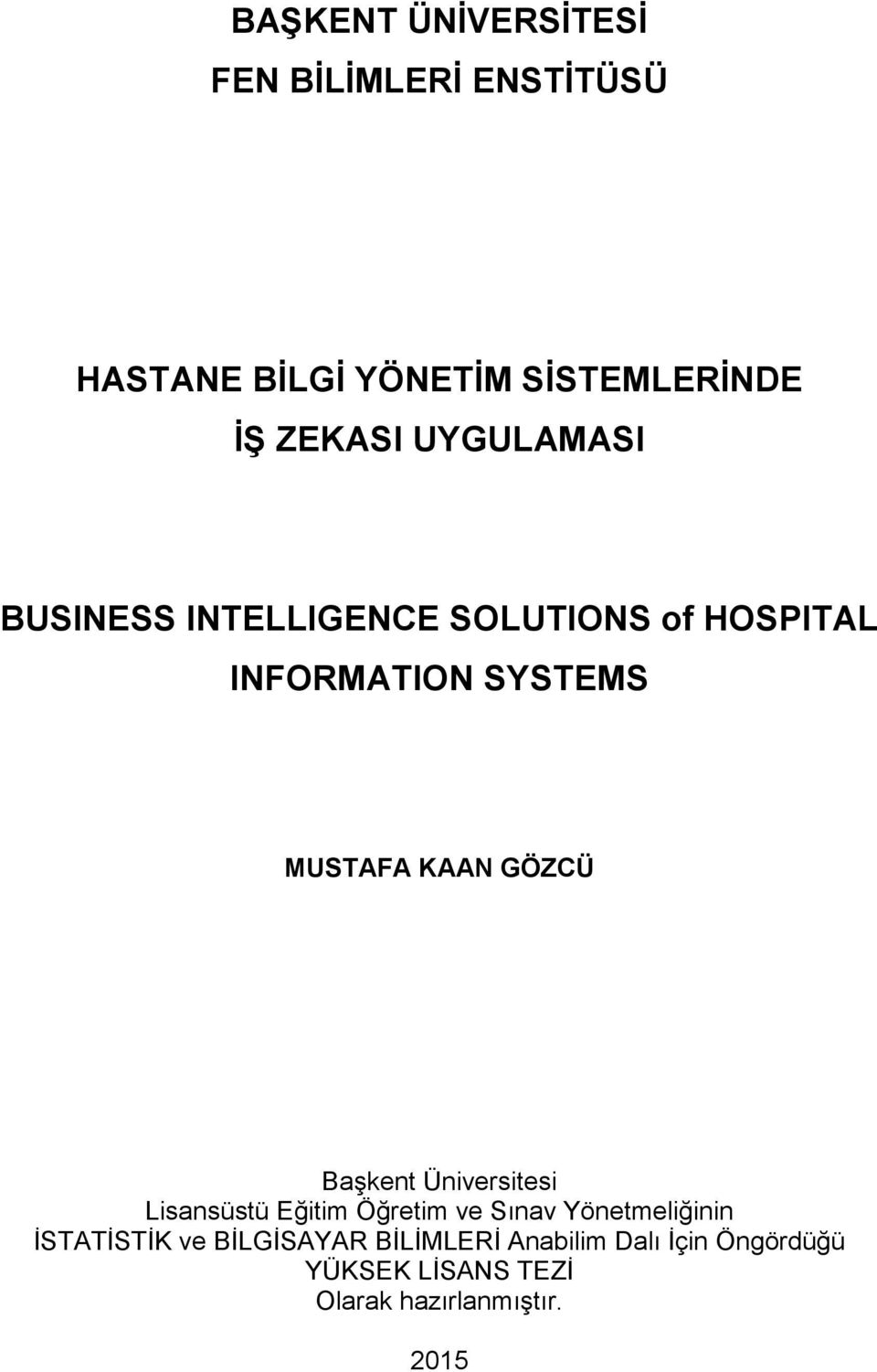 BAŞKENT ÜNİVERSİTESİ
FEN BİLİMLERİ ENSTİTÜSÜ

HASTANE BİLGİ YÖNETİM SİSTEMLERİNDE
İŞ ZEKASI UYGULAMASI

BUSINESS INTELLIGENCE SOLUTIONS of HOSPITAL INFORMATION SYSTEMS

MUSTAFA KAAN GÖZCÜ

Başkent Üniversitesi
Lisansüstü Eğitim Öğretim ve Sınav Yönetmeliğinin
İSTATİSTİK ve BİLGİSAYAR BİLİMLERİ Anabilim Dalı İçin Öngördüğü
YÜKSEK LİSANS TEZİ
Olarak hazırlanmıştır.

2015